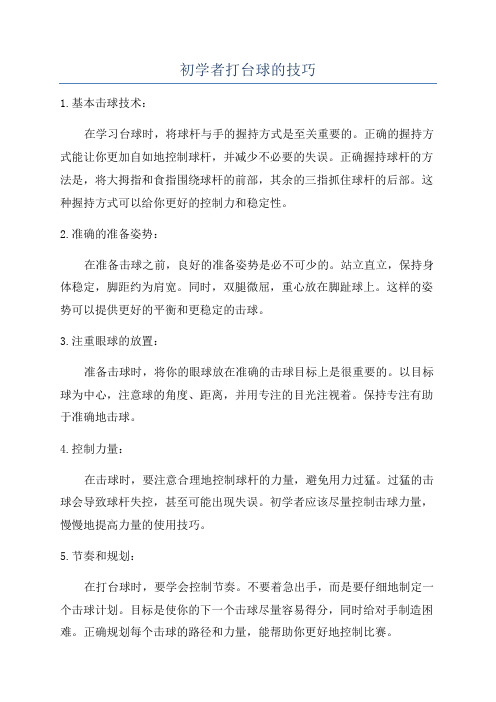 初学者打台球的技巧

1.基本击球技术：

在学习台球时，将球杆与手的握持方式是至关重要的。正确的握持方式能让你更加自如地控制球杆，并减少不必要的失误。正确握持球杆的方法是，将大拇指和食指围绕球杆的前部，其余的三指抓住球杆的后部。这种握持方式可以给你更好的控制力和稳定性。

2.准确的准备姿势：

在准备击球之前，良好的准备姿势是必不可少的。站立直立，保持身体稳定，脚距约为肩宽。同时，双腿微屈，重心放在脚趾球上。这样的姿势可以提供更好的平衡和更稳定的击球。

3.注重眼球的放置：

准备击球时，将你的眼球放在准确的击球目标上是很重要的。以目标球为中心，注意球的角度、距离，并用专注的目光注视着。保持专注有助于准确地击球。

4.控制力量：

在击球时，要注意合理地控制球杆的力量，避免用力过猛。过猛的击球会导致球杆失控，甚至可能出现失误。初学者应该尽量控制击球力量，慢慢地提高力量的使用技巧。

5.节奏和规划：

在打台球时，要学会控制节奏。不要着急出手，而是要仔细地制定一个击球计划。目标是使你的下一个击球尽量容易得分，同时给对手制造困难。正确规划每个击球的路径和力量，能帮助你更好地控制比赛。